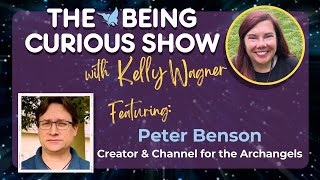 THE BEING CURIOUS SHOW
with Kelly Wagner

Featuring:
Peter Benson
Creator & Channel for the Archangels